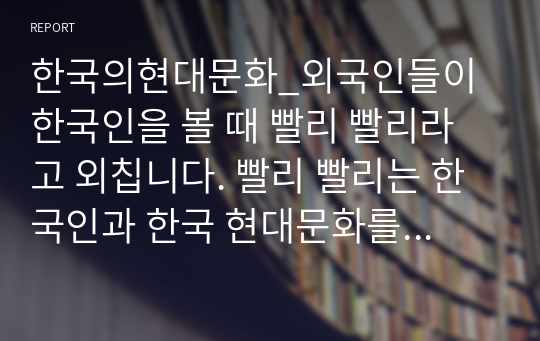 REPORT

한국의현대문화_외국인들이 한국인을 볼 때 빨리 빨리라고 외칩니다. 빨리 빨리는 한국인과 한국 현대문화를...